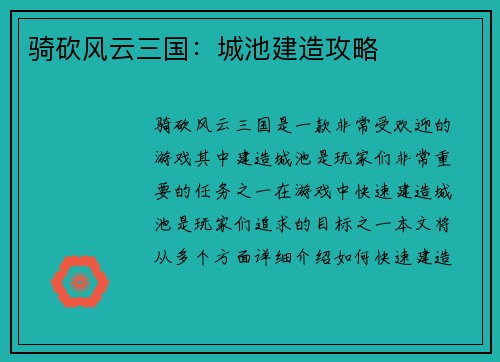 骑砍风云三国：城池建造攻略

骑砍风云三国是一款非常受欢迎的游戏其中建造城池是玩家们非常重要的任务之一在游戏中快速建造城池是玩家们追求的目标之一本文将从多个方面详细介绍如何快速建造